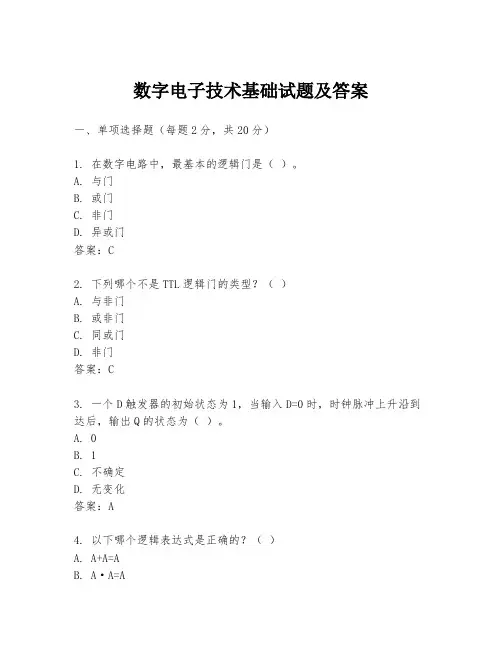 数字电子技术基础试题及答案

一、单项选择题（每题2分，共20分）

1. 在数字电路中，最基本的逻辑门是（ ）。
A. 与门
B. 或门
C. 非门
D. 异或门
答案：C

2. 下列哪个不是TTL逻辑门的类型？（ ）
A. 与非门
B. 或非门
C. 同或门
D. 非门
答案：C

3. 一个D触发器的初始状态为1，当输入D=0时，时钟脉冲上升沿到达后，输出Q的状态为（ ）。
A. 0
B. 1
C. 不确定
D. 无变化
答案：A

4. 以下哪个逻辑表达式是正确的？（ ）
A. A+A=A
B. A·A=A